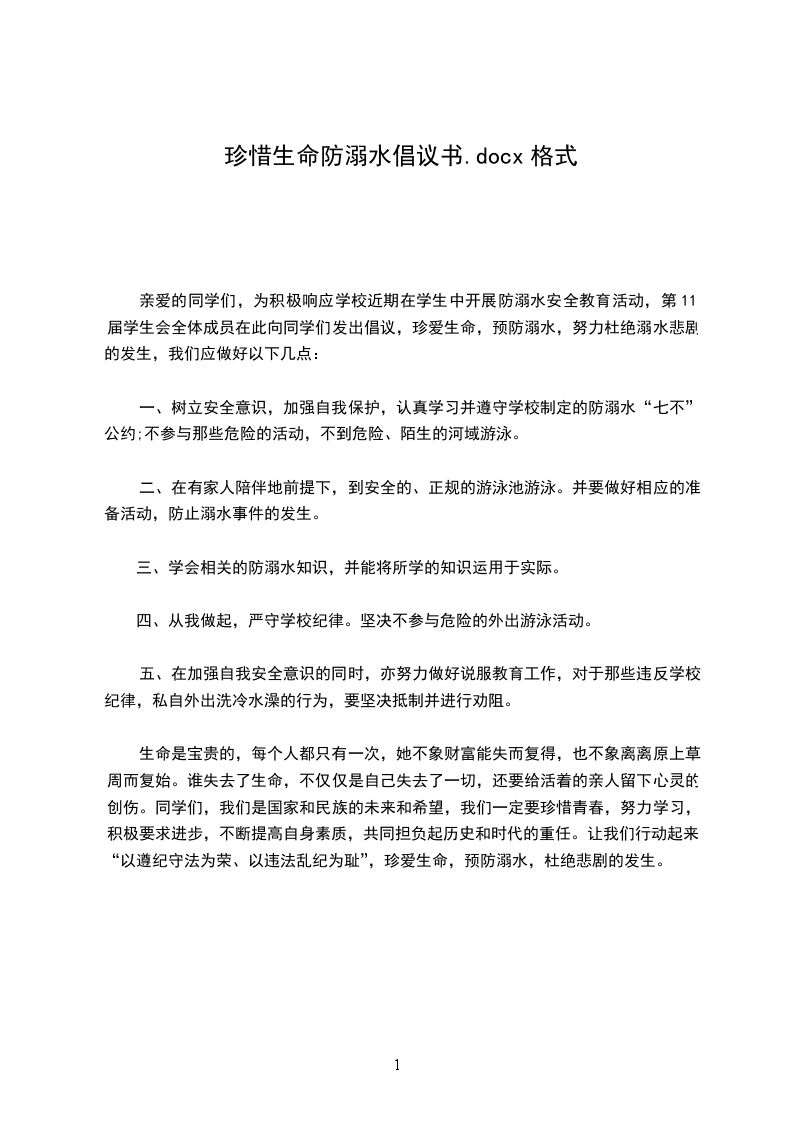 珍惜生命防溺水倡议书.docx 格式

亲爱的同学们，为积极响应学校近期在学生中开展防溺水安全教育活动，第 11 届学生会全体成员在此向同学们发出倡议，珍爱生命，预防溺水，努力杜绝溺水悲剧的发生，我们应做好以下几点：

一、树立安全意识，加强自我保护，认真学习并遵守学校制定的防溺水“七不”公约;不参与那些危险的活动，不到危险、陌生的河域游泳。

二、在有家人陪伴地前提下，到安全的、正规的游泳池游泳。并要做好相应的准备活动，防止溺水事件的发生。

三、学会相关的防溺水知识，并能将所学的知识运用于实际。

四、从我做起，严守学校纪律。坚决不参与危险的外出游泳活动。

五、在加强自我安全意识的同时，亦努力做好说服教育工作，对于那些违反学校纪律，私自外出洗冷水澡的行为，要坚决抵制并进行劝阻。

生命是宝贵的，每个人都只有一次，她不象财富能失而复得，也不象离离原上草周而复始。谁失去了生命，不仅仅是自己失去了一切，还要给活着的亲人留下心灵的创伤。同学们，我们是国家和民族的未来和希望，我们一定要珍惜青春，努力学习，积极要求进步，不断提高自身素质，共同担负起历史和时代的重任。让我们行动起来“以遵纪守法为荣、以违法乱纪为耻”，珍爱生命，预防溺水，杜绝悲剧的发生。

1